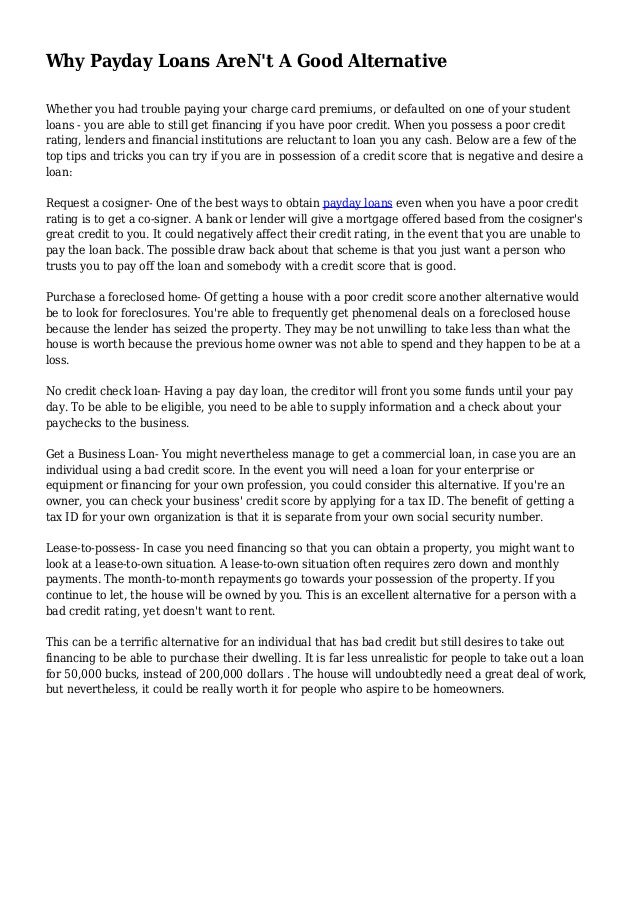 Why Payday Loans AreN't A Good Alternative

Whether you had trouble paying your charge card premiums, or defaulted on one of your student loans - you are able to still get financing if you have poor credit. When you possess a poor credit rating, lenders and financial institutions are reluctant to loan you any cash. Below are a few of the top tips and tricks you can try if you are in possession of a credit score that is negative and desire a loan:

Request a cosigner- One of the best ways to obtain payday loans even when you have a poor credit rating is to get a co-signer. A bank or lender will give a mortgage offered based from the cosigner's great credit to you. It could negatively affect their credit rating, in the event that you are unable to pay the loan back. The possible draw back about that scheme is that you just want a person who trusts you to pay off the loan and somebody with a credit score that is good.

Purchase a foreclosed home- Of getting a house with a poor credit score another alternative would be to look for foreclosures. You're able to frequently get phenomenal deals on a foreclosed house because the lender has seized the property. They may be not unwilling to take less than what the house is worth because the previous home owner was not able to spend and they happen to be at a loss.

No credit check loan- Having a pay day loan, the creditor will front you some funds until your pay day. To be able to be eligible, you need to be able to supply information and a check about your paychecks to the business.

Get a Business Loan- You might nevertheless manage to get a commercial loan, in case you are an individual using a bad credit score. In the event you will need a loan for your enterprise or equipment or financing for your own profession, you could consider this alternative. If you're an owner, you can check your business' credit score by applying for a tax ID. The benefit of getting a tax ID for your own organization is that it is separate from your own social security number.

Lease-to-possess- In case you need financing so that you can obtain a property, you might want to look at a lease-to-own situation. A lease-to-own situation often requires zero down and monthly payments. The month-to-month repayments go towards your possession of the property. If you continue to let, the house will be owned by you. This is an excellent alternative for a person with a bad credit rating, yet doesn't want to rent.

This can be a terrific alternative for an individual that has bad credit but still desires to take out financing to be able to purchase their dwelling. It is far less unrealistic for people to take out a loan for 50,000 bucks, instead of 200,000 dollars . The house will undoubtedly need a great deal of work, but nevertheless, it could be really worth it for people who aspire to be homeowners.